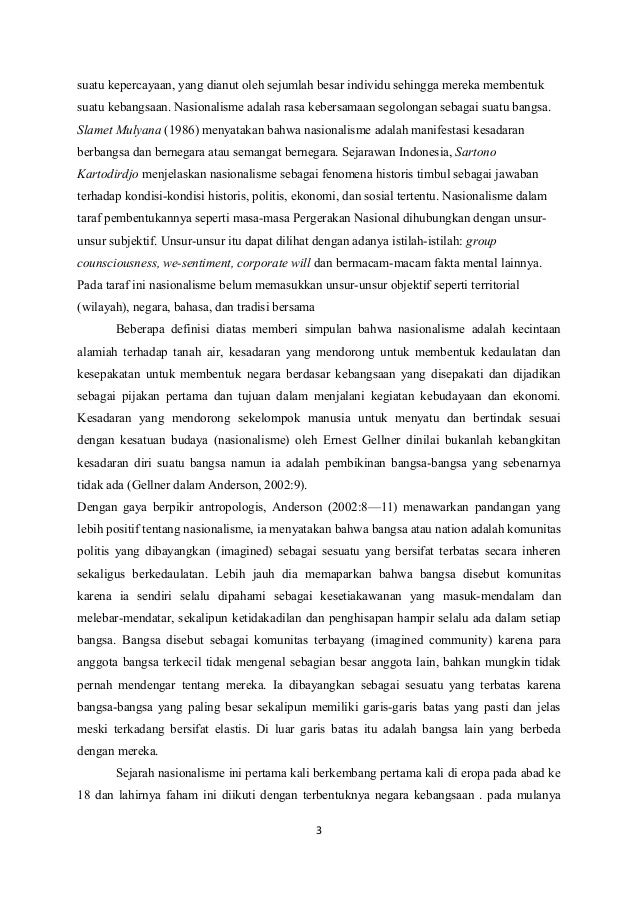 suatu kepercayaan, yang dianut oleh sejumlah besar individu sehingga mereka membentuk suatu kebangsaan. Nasionalisme adalah rasa kebersamaan segolongan sebagai suatu bangsa. Slamet Mulyana (1986) menyatakan bahwa nasionalisme adalah manifestasi kesadaran berbangsa dan bernegara atau semangat bernegara. Sejarawan Indonesia, Sartono Kartodirdjo menjelaskan nasionalisme sebagai fenomena historis timbul sebagai jawaban terhadap kondisi-kondisi historis, politis, ekonomi, dan sosial tertentu. Nasionalisme dalam taraf pembentukannya seperti masa-masa Pergerakan Nasional dihubungkan dengan unsur-unsur subjektif. Unsur-unsur itu dapat dilihat dengan adanya istilah-istilah: group counsciousness, we-sentiment, corporate will dan bermacam-macam fakta mental lainnya. Pada taraf ini nasionalisme belum memasukkan unsur-unsur objektif seperti territorial (wilayah), negara, bahasa, dan tradisi bersama

Beberapa definisi diatas memberi simpulan bahwa nasionalisme adalah kecintaan alamiah terhadap tanah air, kesadaran yang mendorong untuk membentuk kedaulatan dan kesepakatan untuk membentuk negara berdasar kebangsaan yang disepakati dan dijadikan sebagai pijakan pertama dan tujuan dalam menjalani kegiatan kebudayaan dan ekonomi. Kesadaran yang mendorong sekelompok manusia untuk menyatu dan bertindak sesuai dengan kesatuan budaya (nasionalisme) oleh Ernest Gellner dinilai bukanlah kebangkitan kesadaran diri suatu bangsa namun ia adalah pembikinan bangsa-bangsa yang sebenarnya tidak ada (Gellner dalam Anderson, 2002:9).

Dengan gaya berpikir antropologis, Anderson (2002:8—11) menawarkan pandangan yang lebih positif tentang nasionalisme, ia menyatakan bahwa bangsa atau nation adalah komunitas politis yang dibayangkan (imagined) sebagai sesuatu yang bersifat terbatas secara inheren sekaligus berkedaulatan. Lebih jauh dia memaparkan bahwa bangsa disebut komunitas karena ia sendiri selalu dipahami sebagai kesetiakawanan yang masuk-mendalam dan melebar-mendatar, sekalipun ketidakadilan dan penghisapan hampir selalu ada dalam setiap bangsa. Bangsa disebut sebagai komunitas terbayang (imagined community) karena para anggota bangsa terkecil tidak mengenal sebagian besar anggota lain, bahkan mungkin tidak pernah mendengar tentang mereka. Ia dibayangkan sebagai sesuatu yang terbatas karena bangsa-bangsa yang paling besar sekalipun memiliki garis-garis batas yang pasti dan jelas meski terkadang bersifat elastis. Di luar garis batas itu adalah bangsa lain yang berbeda dengan mereka.

Sejarah nasionalisme ini pertama kali berkembang pertama kali di eropa pada abad ke 18 dan lahirnya faham ini diikuti dengan terbentuknya negara kebangsaan . pada mulanya

3